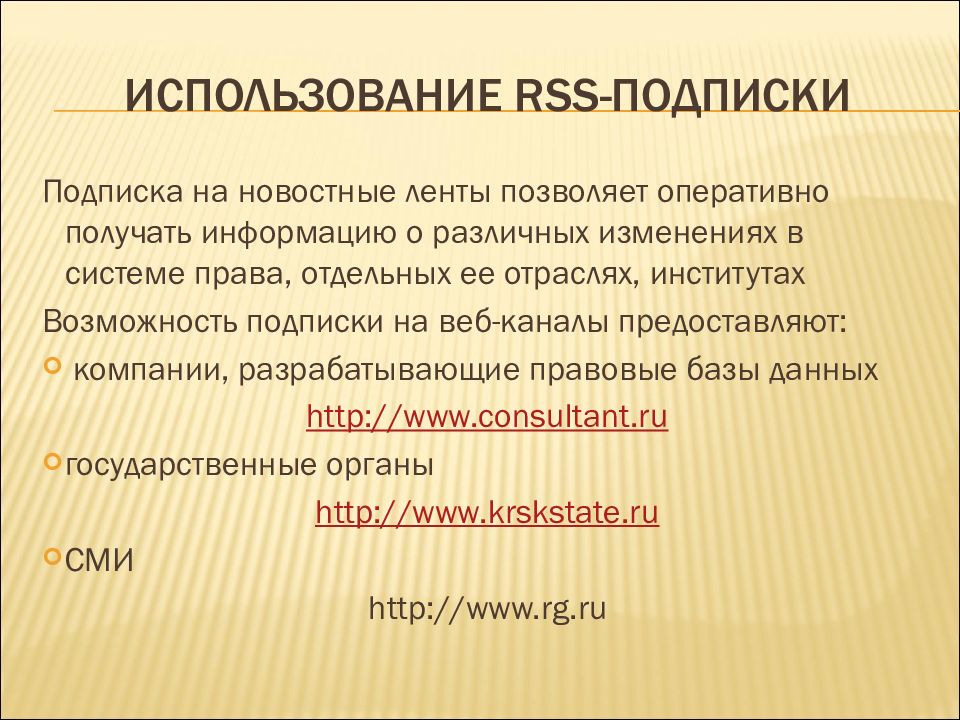 ИСПОЛЬЗОВАНИЕ RSS-ПОДПИСКИ

Подписка на новостные ленты позволяет оперативно получать информацию о различных изменениях в системе права, отдельных ее отраслях, институтах

Возможность подписки на веб-каналы предоставляют:

компании, разрабатывающие правовые базы данных

http://www.consultant.ru

государственные органы

http://www.krskstate.ru

СМИ

http://www.rg.ru